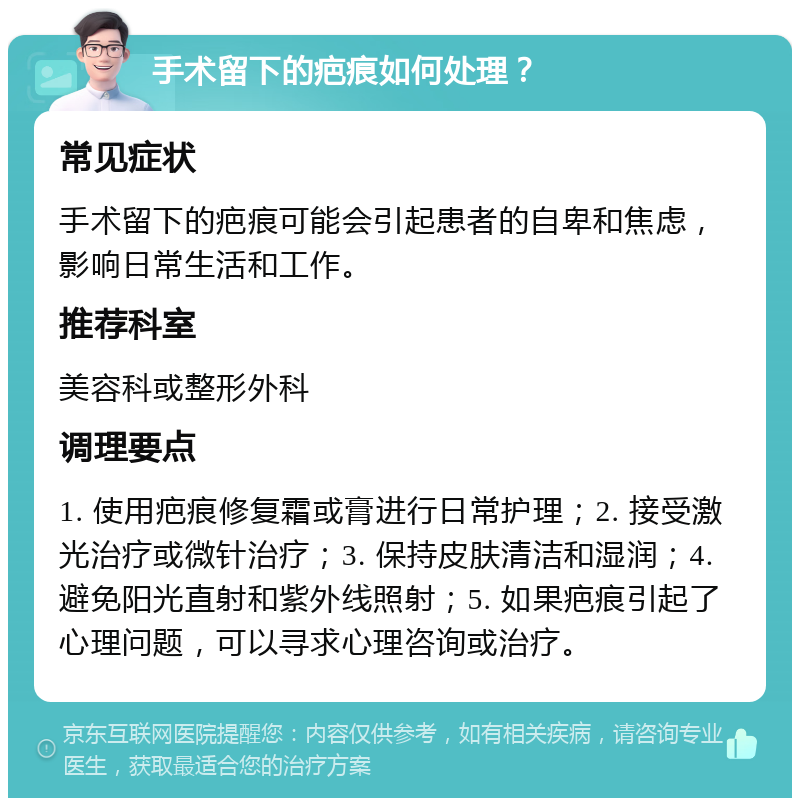 手术留下的疤痕如何处理？

常见症状

手术留下的疤痕可能会引起患者的自卑和焦虑，影响日常生活和工作。

推荐科室

美容科或整形外科

调理要点

1. 使用疤痕修复霜或膏进行日常护理；2. 接受激光治疗或微针治疗；3. 保持皮肤清洁和湿润；4. 避免阳光直射和紫外线照射；5. 如果疤痕引起了心理问题，可以寻求心理咨询或治疗。

京东互联网医院提醒您：内容仅供参考，如有相关疾病，请咨询专业医生，获取最适合您的治疗方案